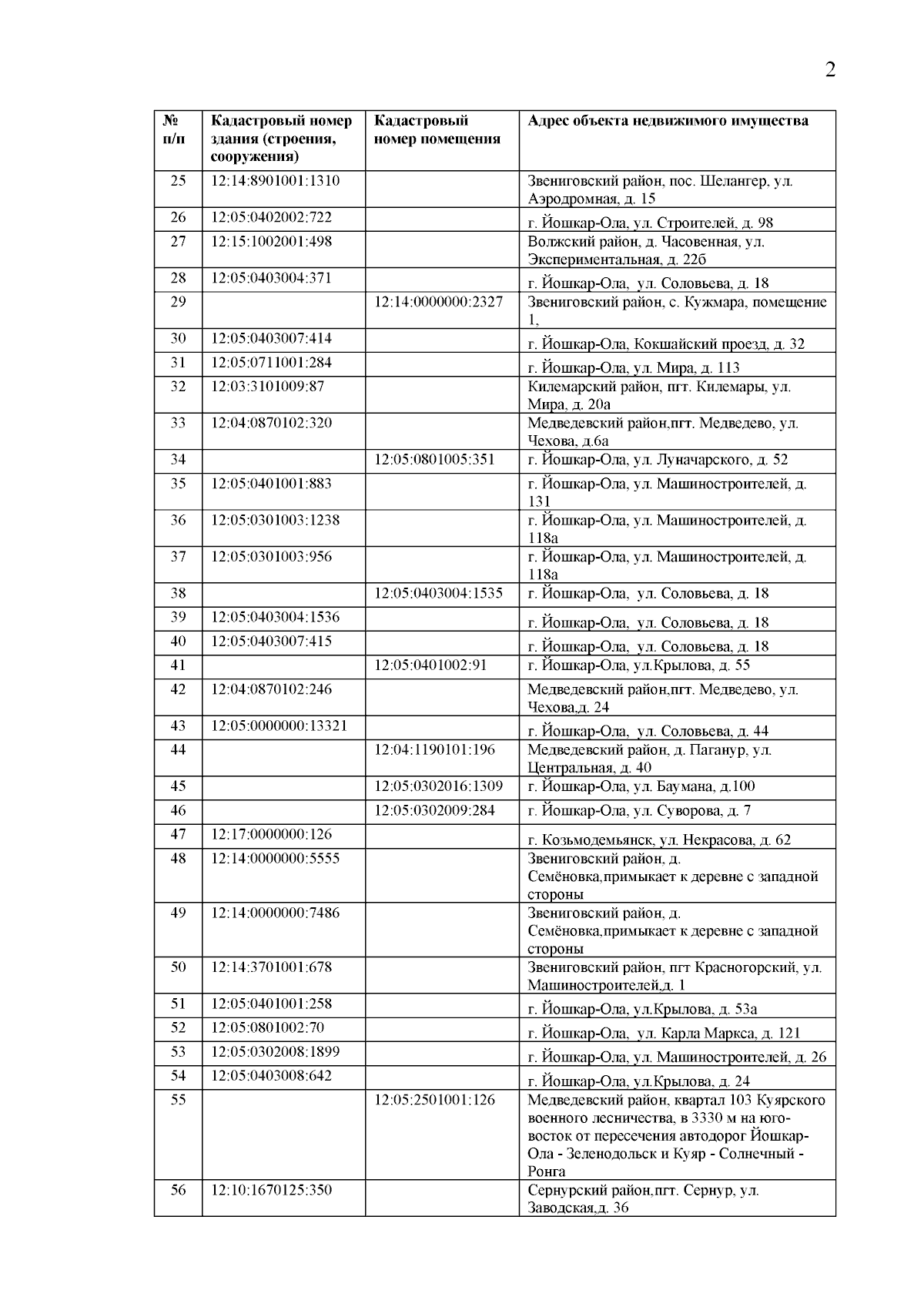 2

| № п/п | Кадастровый номер здания (строения, сооружения) | Кадастровый номер помещения | Адрес объекта недвижимого имущества |
|---|---|---|---|
| 25 | 12:14:8901001:1310 | | Звениговский район, пос. Шелангер, ул. Аэродромная, д. 15 |
| 26 | 12:05:0402002:722 | | г. Йошкар-Ола, ул. Строителей, д. 98 |
| 27 | 12:15:1002001:498 | | Волжский район, д. Часовенная, ул. Экспериментальная, д. 22б |
| 28 | 12:05:0403004:371 | | г. Йошкар-Ола, ул. Соловьева, д. 18 |
| 29 | | 12:14:0000000:2327 | Звениговский район, с. Кужмара, помещение 1, |
| 30 | 12:05:0403007:414 | | г. Йошкар-Ола, Кокшайский проезд, д. 32 |
| 31 | 12:05:0711001:284 | | г. Йошкар-Ола, ул. Мира, д. 113 |
| 32 | 12:03:3101009:87 | | Килемарский район, пгт. Килемары, ул. Мира, д. 20а |
| 33 | 12:04:0870102:320 | | Медведевский район,пгт. Медведево, ул. Чехова, д.6а |
| 34 | | 12:05:0801005:351 | г. Йошкар-Ола, ул. Луначарского, д. 52 |
| 35 | 12:05:0401001:883 | | г. Йошкар-Ола, ул. Машиностроителей, д. 131 |
| 36 | 12:05:0301003:1238 | | г. Йошкар-Ола, ул. Машиностроителей, д. 118а |
| 37 | 12:05:0301003:956 | | г. Йошкар-Ола, ул. Машиностроителей, д. 118а |
| 38 | | 12:05:0403004:1535 | г. Йошкар-Ола, ул. Соловьева, д. 18 |
| 39 | 12:05:0403004:1536 | | г. Йошкар-Ола, ул. Соловьева, д. 18 |
| 40 | 12:05:0403007:415 | | г. Йошкар-Ола, ул. Соловьева, д. 18 |
| 41 | | 12:05:0401002:91 | г. Йошкар-Ола, ул.Крылова, д. 55 |
| 42 | 12:04:0870102:246 | | Медведевский район,пгт. Медведево, ул. Чехова,д. 24 |
| 43 | 12:05:0000000:13321 | | г. Йошкар-Ола, ул. Соловьева, д. 44 |
| 44 | | 12:04:1190101:196 | Медведевский район, д. Паганур, ул. Центральная, д. 40 |
| 45 | | 12:05:0302016:1309 | г. Йошкар-Ола, ул. Баумана, д.100 |
| 46 | | 12:05:0302009:284 | г. Йошкар-Ола, ул. Суворова, д. 7 |
| 47 | 12:17:0000000:126 | | г. Козьмодемьянск, ул. Некрасова, д. 62 |
| 48 | 12:14:0000000:5555 | | Звениговский район, д. Семёновка,примыкает к деревне с западной стороны |
| 49 | 12:14:0000000:7486 | | Звениговский район, д. Семёновка,примыкает к деревне с западной стороны |
| 50 | 12:14:3701001:678 | | Звениговский район, пгт Красногорский, ул. Машиностроителей,д. 1 |
| 51 | 12:05:0401001:258 | | г. Йошкар-Ола, ул.Крылова, д. 53а |
| 52 | 12:05:0801002:70 | | г. Йошкар-Ола, ул. Карла Маркса, д. 121 |
| 53 | 12:05:0302008:1899 | | г. Йошкар-Ола, ул. Машиностроителей, д. 26 |
| 54 | 12:05:0403008:642 | | г. Йошкар-Ола, ул.Крылова, д. 24 |
| 55 | | 12:05:2501001:126 | Медведевский район, квартал 103 Куярского военного лесничества, в 3330 м на юго-восток от пересечения автодорог Йошкар-Ола - Зеленодольск и Куяр - Солнечный - Ронга |
| 56 | 12:10:1670125:350 | | Сернурский район,пгт. Сернур, ул. Заводская,д. 36 |